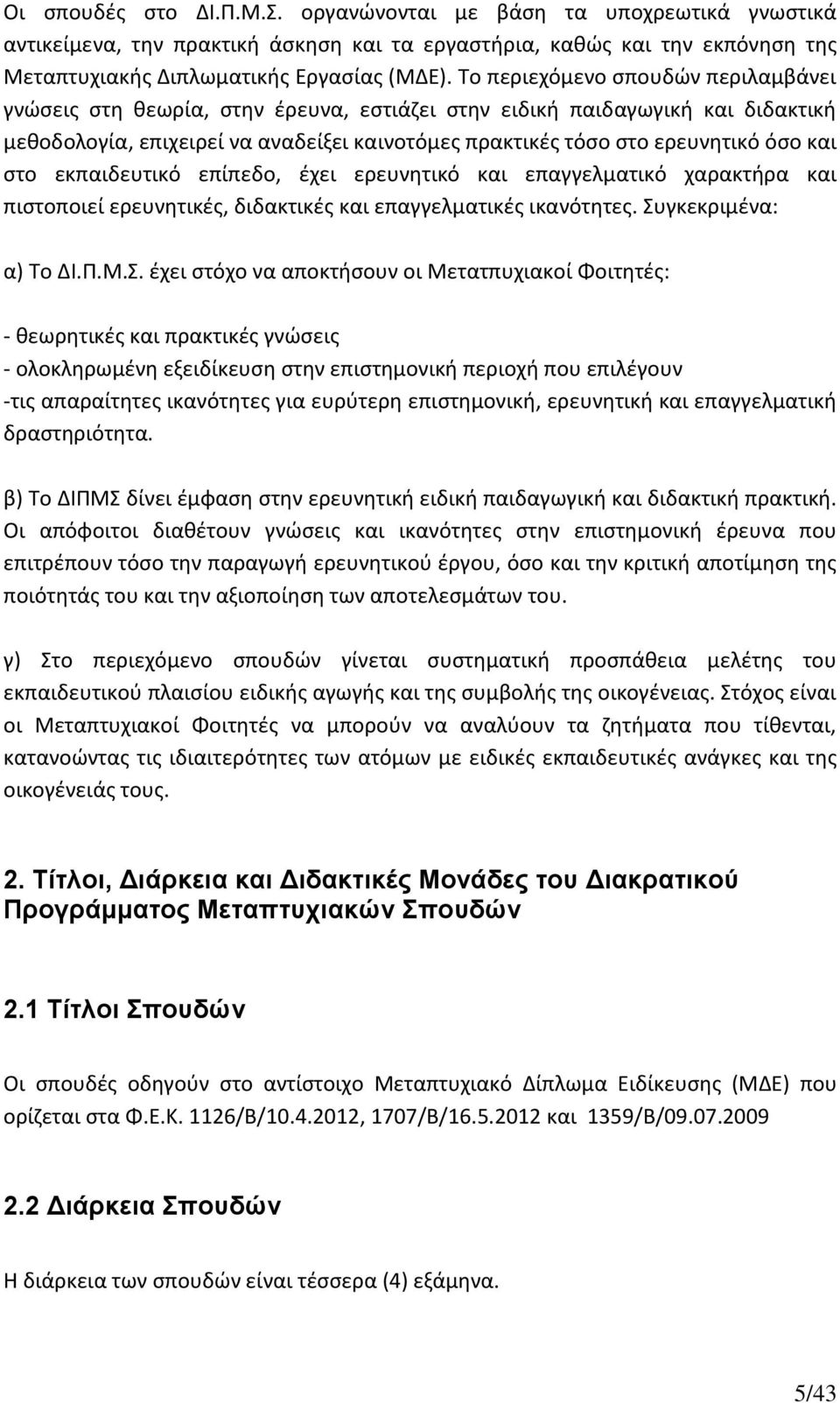 Οι σπουδές στο ΔΙ.Π.Μ.Σ. οργανώνονται με βάση τα υποχρεωτικά γνωστικά αντικείμενα, την πρακτική άσκηση και τα εργαστήρια, καθώς και την εκπόνηση της Μεταπτυχιακής Διπλωματικής Εργασίας (ΜΔΕ). Το περιεχόμενο σπουδών περιλαμβάνει γνώσεις στη θεωρία, στην έρευνα, εστιάζει στην ειδική παιδαγωγική και διδακτική μεθοδολογία, επιχειρεί να αναδείξει καινοτόμες πρακτικές τόσο στο ερευνητικό όσο και στο εκπαιδευτικό επίπεδο, έχει ερευνητικό και επαγγελματικό χαρακτήρα και πιστοποιεί ερευνητικές, διδακτικές και επαγγελματικές ικανότητες. Συγκεκριμένα:

α) Το ΔΙ.Π.Μ.Σ. έχει στόχο να αποκτήσουν οι Μετατπυχιακοί Φοιτητές:

- θεωρητικές και πρακτικές γνώσεις
- ολοκληρωμένη εξειδίκευση στην επιστημονική περιοχή που επιλέγουν
-τις απαραίτητες ικανότητες για ευρύτερη επιστημονική, ερευνητική και επαγγελματική δραστηριότητα.

β) Το ΔΙΠΜΣ δίνει έμφαση στην ερευνητική ειδική παιδαγωγική και διδακτική πρακτική. Οι απόφοιτοι διαθέτουν γνώσεις και ικανότητες στην επιστημονική έρευνα που επιτρέπουν τόσο την παραγωγή ερευνητικού έργου, όσο και την κριτική αποτίμηση της ποιότητάς του και την αξιοποίηση των αποτελεσμάτων του.

γ) Στο περιεχόμενο σπουδών γίνεται συστηματική προσπάθεια μελέτης του εκπαιδευτικού πλαισίου ειδικής αγωγής και της συμβολής της οικογένειας. Στόχος είναι οι Μεταπτυχιακοί Φοιτητές να μπορούν να αναλύουν τα ζητήματα που τίθενται, κατανοώντας τις ιδιαιτερότητες των ατόμων με ειδικές εκπαιδευτικές ανάγκες και της οικογένειάς τους.

2. Τίτλοι, Διάρκεια και Διδακτικές Μονάδες του Διακρατικού Προγράμματος Μεταπτυχιακών Σπουδών

2.1 Τίτλοι Σπουδών

Οι σπουδές οδηγούν στο αντίστοιχο Μεταπτυχιακό Δίπλωμα Ειδίκευσης (ΜΔΕ) που ορίζεται στα Φ.Ε.Κ. 1126/Β/10.4.2012, 1707/Β/16.5.2012 και 1359/Β/09.07.2009

2.2 Διάρκεια Σπουδών

Η διάρκεια των σπουδών είναι τέσσερα (4) εξάμηνα.

5/43